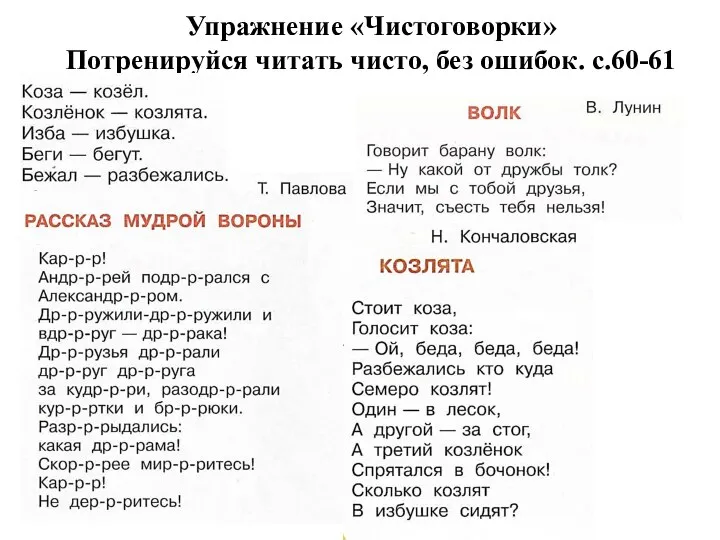 Упражнение «Чистоговорки»
Потренируйся читать чисто, без ошибок. с.60-61

Коза — козёл.
Козлёнок — козлята.
Изба — избушка.
Беги — бегут.
Бежал — разбежались.

Т. Павлова

РАССКАЗ МУДРОЙ ВОРОНЫ

Кар-р-р!
Андр-р-рей подр-р-рался с Александр-р-ром.
Др-р-ружили-др-р-ружили и вдр-р-руг — др-р-рака!
Др-р-рузья др-р-рали др-р-руг др-р-руга
за кудр-р-ри, разодр-р-рали кур-р-ртки и бр-р-рюки.
Разр-р-рыдались:
какая др-р-рама!
Скор-р-рее мир-р-ритесь!
Кар-р-р!
Не дер-р-ритесь!

ВОЛК

В. Лунин

Говорит барану волк:
— Ну какой от дружбы толк?
Если мы с тобой друзья,
Значит, съесть тебя нельзя!

Н. Кончаловская

КОЗЛЯТА

Стоит коза,
Голосит коза:
— Ой, беда, беда, беда!
Разбежались кто куда
Семеро козлят!
Один — в лесок,
А другой — за стог,
А третий козлёнок
Спрятался в бочонок!
Сколько козлят
В избушке сидят?